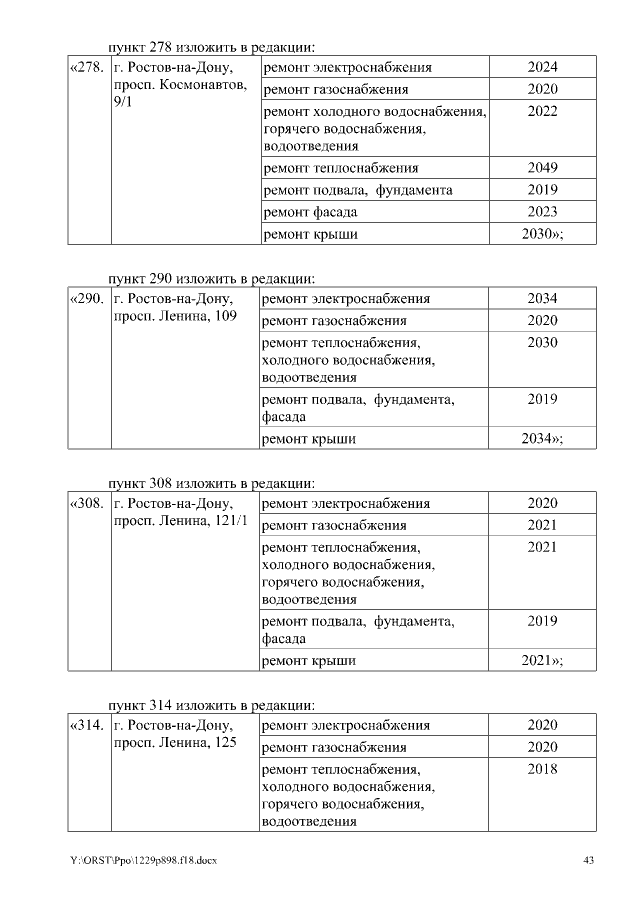 пункт 278 изложить в редакции:

| «278. | г. Ростов-на-Дону, просп. Космонавтов, 9/1 | ремонт электроснабжения | 2024 |
|---|---|---|---|
| | | ремонт газоснабжения | 2020 |
| | | ремонт холодного водоснабжения, горячего водоснабжения, водоотведения | 2022 |
| | | ремонт теплоснабжения | 2049 |
| | | ремонт подвала, фундамента | 2019 |
| | | ремонт фасада | 2023 |
| | | ремонт крыши | 2030»; |

пункт 290 изложить в редакции:

| «290. | г. Ростов-на-Дону, просп. Ленина, 109 | ремонт электроснабжения | 2034 |
|---|---|---|---|
| | | ремонт газоснабжения | 2020 |
| | | ремонт теплоснабжения, холодного водоснабжения, водоотведения | 2030 |
| | | ремонт подвала, фундамента, фасада | 2019 |
| | | ремонт крыши | 2034»; |

пункт 308 изложить в редакции:

| «308. | г. Ростов-на-Дону, просп. Ленина, 121/1 | ремонт электроснабжения | 2020 |
|---|---|---|---|
| | | ремонт газоснабжения | 2021 |
| | | ремонт теплоснабжения, холодного водоснабжения, горячего водоснабжения, водоотведения | 2021 |
| | | ремонт подвала, фундамента, фасада | 2019 |
| | | ремонт крыши | 2021»; |

пункт 314 изложить в редакции:

| «314. | г. Ростов-на-Дону, просп. Ленина, 125 | ремонт электроснабжения | 2020 |
|---|---|---|---|
| | | ремонт газоснабжения | 2020 |
| | | ремонт теплоснабжения, холодного водоснабжения, горячего водоснабжения, водоотведения | 2018 |

Y:\ORST\Ppo\1229p898.f18.docx 43